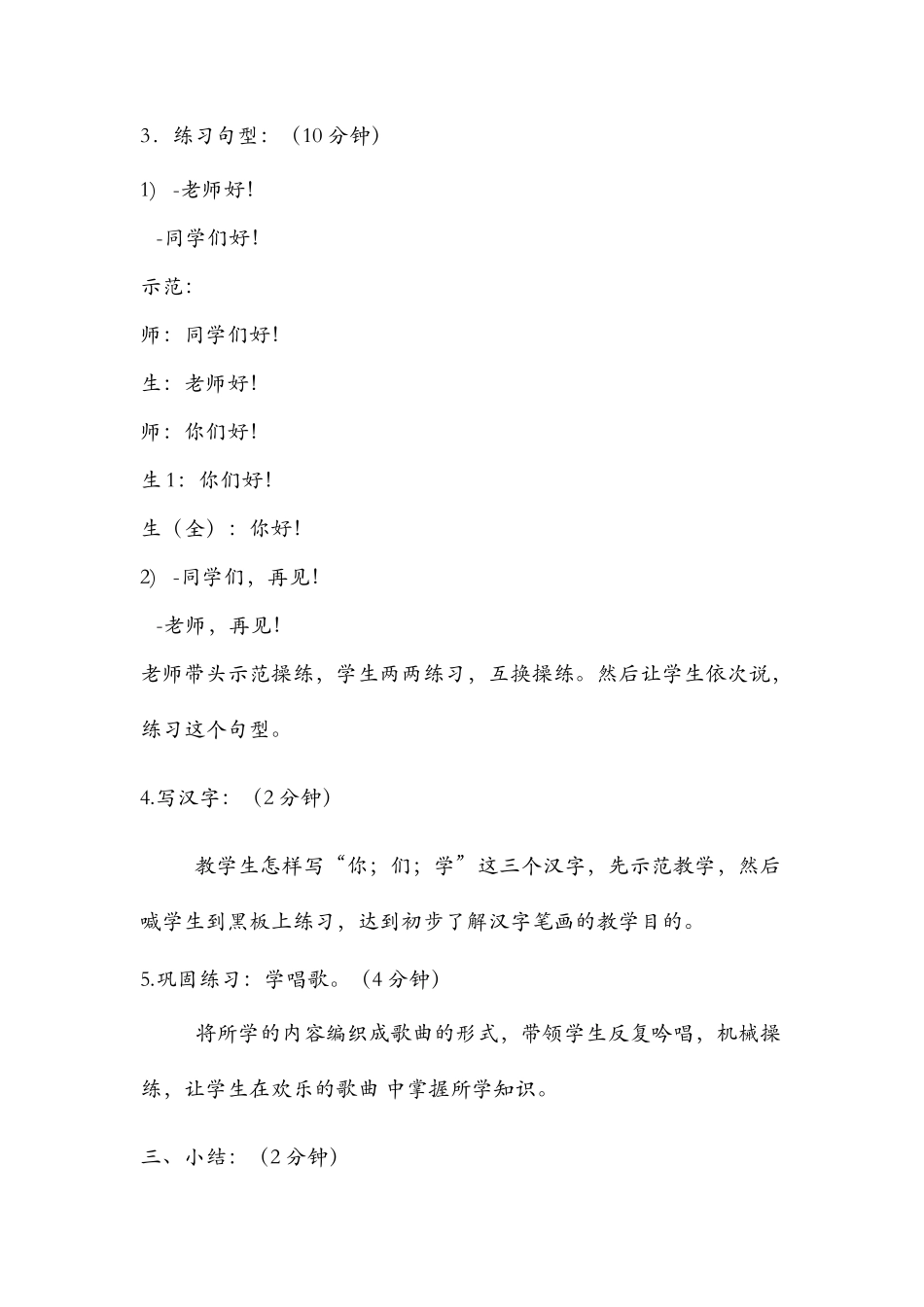 3．练习句型：（10 分钟）

1) -老师好！

-同学们好！

示范：

师：同学们好！

生：老师好！

师：你们好！

生 1：你们好！

生（全）：你好！

2) -同学们，再见！

-老师，再见！

老师带头示范操练，学生两两练习，互换操练。然后让学生依次说，练习这个句型。

4.写汉字：（2 分钟）

教学生怎样写“你；们；学”这三个汉字，先示范教学，然后喊学生到黑板上练习，达到初步了解汉字笔画的教学目的。

5.巩固练习：学唱歌。（4 分钟）

将所学的内容编织成歌曲的形式，带领学生反复吟唱，机械操练，让学生在欢乐的歌曲 中掌握所学知识。

三、小结：（2 分钟）